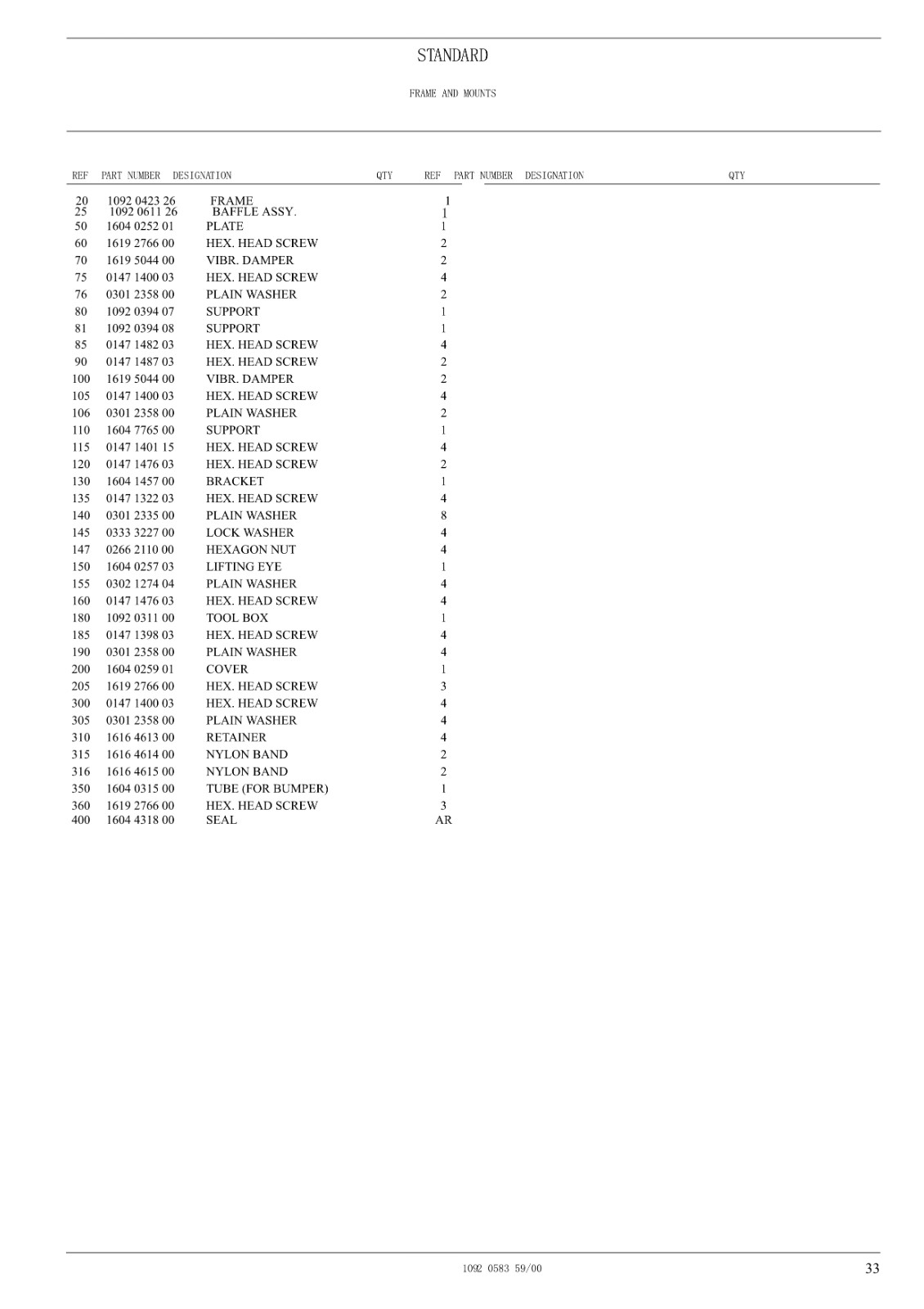 STANDARD

FRAME AND MOUNTS

| REF | PART NUMBER | DESIGNATION | QTY | REF | PART NUMBER | DESIGNATION | QTY |
|---|---|---|---|---|---|---|---|
| 20 | 1092 0423 26 | FRAME | 1 | | | | |
| 25 | 1092 0611 26 | BAFFLE ASSY. | 1 | | | | |
| 50 | 1604 0252 01 | PLATE | 1 | | | | |
| 60 | 1619 2766 00 | HEX. HEAD SCREW | 2 | | | | |
| 70 | 1619 5044 00 | VIBR. DAMPER | 2 | | | | |
| 75 | 0147 1400 03 | HEX. HEAD SCREW | 4 | | | | |
| 76 | 0301 2358 00 | PLAIN WASHER | 2 | | | | |
| 80 | 1092 0394 07 | SUPPORT | 1 | | | | |
| 81 | 1092 0394 08 | SUPPORT | 1 | | | | |
| 85 | 0147 1482 03 | HEX. HEAD SCREW | 4 | | | | |
| 90 | 0147 1487 03 | HEX. HEAD SCREW | 2 | | | | |
| 100 | 1619 5044 00 | VIBR. DAMPER | 2 | | | | |
| 105 | 0147 1400 03 | HEX. HEAD SCREW | 4 | | | | |
| 106 | 0301 2358 00 | PLAIN WASHER | 2 | | | | |
| 110 | 1604 7765 00 | SUPPORT | 1 | | | | |
| 115 | 0147 1401 15 | HEX. HEAD SCREW | 4 | | | | |
| 120 | 0147 1476 03 | HEX. HEAD SCREW | 2 | | | | |
| 130 | 1604 1457 00 | BRACKET | 1 | | | | |
| 135 | 0147 1322 03 | HEX. HEAD SCREW | 4 | | | | |
| 140 | 0301 2335 00 | PLAIN WASHER | 8 | | | | |
| 145 | 0333 3227 00 | LOCK WASHER | 4 | | | | |
| 147 | 0266 2110 00 | HEXAGON NUT | 4 | | | | |
| 150 | 1604 0257 03 | LIFTING EYE | 1 | | | | |
| 155 | 0302 1274 04 | PLAIN WASHER | 4 | | | | |
| 160 | 0147 1476 03 | HEX. HEAD SCREW | 4 | | | | |
| 180 | 1092 0311 00 | TOOL BOX | 1 | | | | |
| 185 | 0147 1398 03 | HEX. HEAD SCREW | 4 | | | | |
| 190 | 0301 2358 00 | PLAIN WASHER | 4 | | | | |
| 200 | 1604 0259 01 | COVER | 1 | | | | |
| 205 | 1619 2766 00 | HEX. HEAD SCREW | 3 | | | | |
| 300 | 0147 1400 03 | HEX. HEAD SCREW | 4 | | | | |
| 305 | 0301 2358 00 | PLAIN WASHER | 4 | | | | |
| 310 | 1616 4613 00 | RETAINER | 4 | | | | |
| 315 | 1616 4614 00 | NYLON BAND | 2 | | | | |
| 316 | 1616 4615 00 | NYLON BAND | 2 | | | | |
| 350 | 1604 0315 00 | TUBE (FOR BUMPER) | 1 | | | | |
| 360 | 1619 2766 00 | HEX. HEAD SCREW | 3 | | | | |
| 400 | 1604 4318 00 | SEAL | AR | | | | |

1092 0583 59/00

33